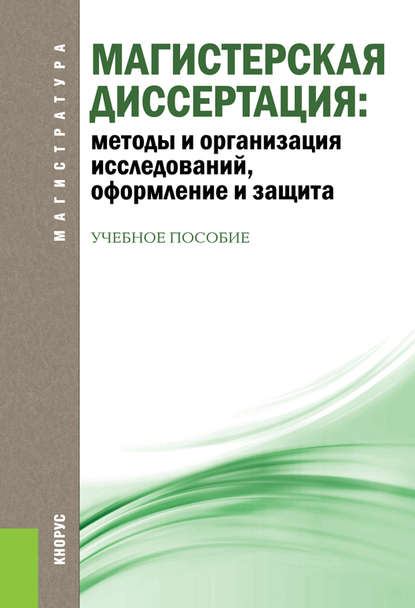 МАГИСТРАТУРА

МАГИСТЕРСКАЯ ДИССЕРТАЦИЯ:
методы и организация исследований, оформление и защита

УЧЕБНОЕ ПОСОБИЕ

КНОРУС